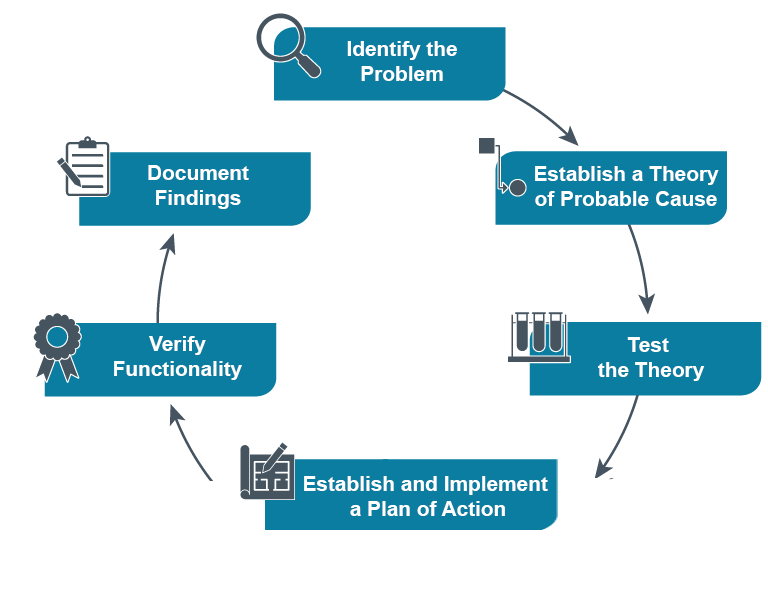 Identify the Problem

Establish a Theory of Probable Cause

Test the Theory

Establish and Implement a Plan of Action

Verify Functionality

Document Findings